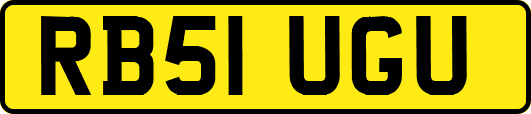 RB51 UGU